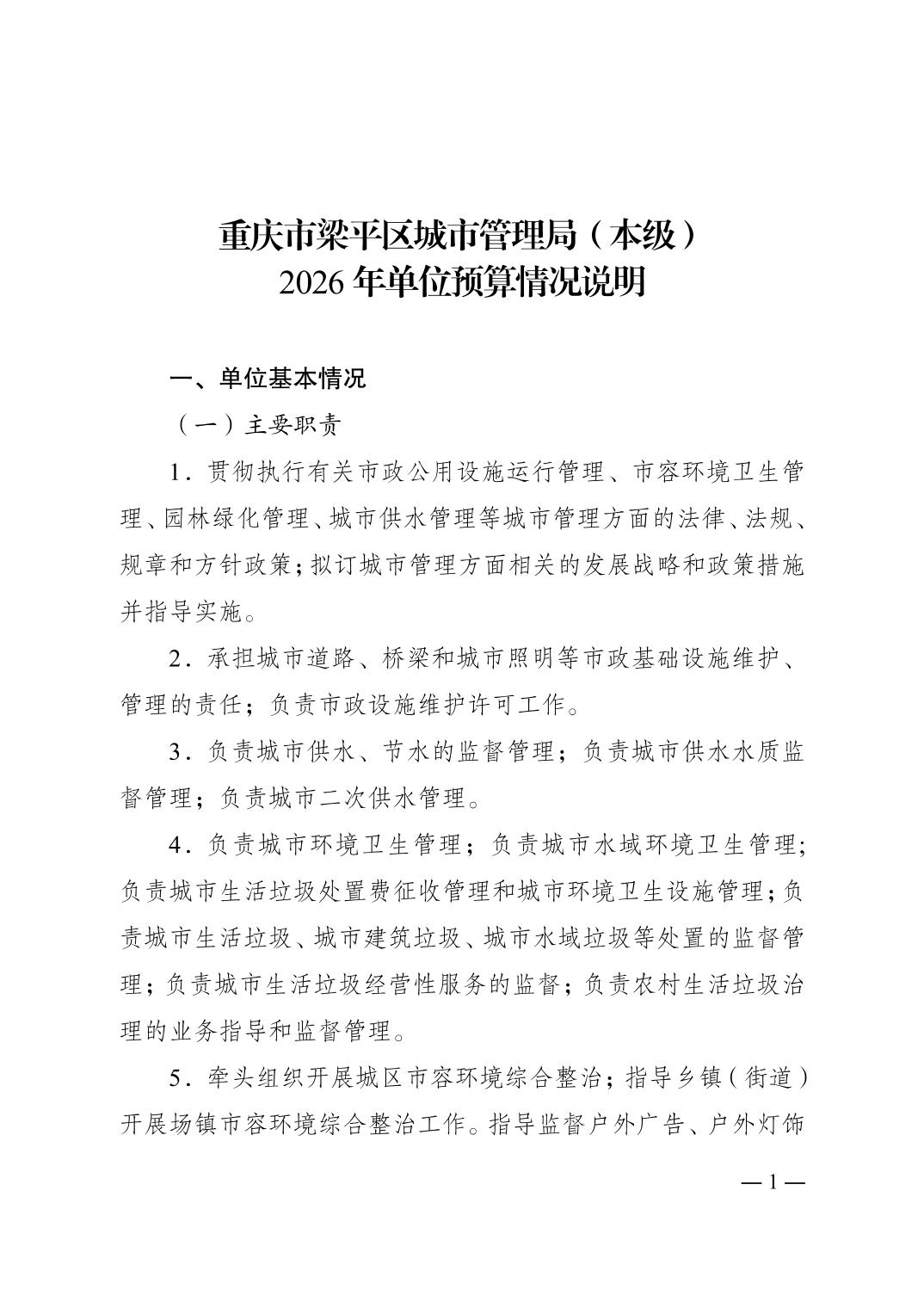 重庆市梁平区城市管理局（本级）
2026年单位预算情况说明

一、单位基本情况

（一）主要职责

1．贯彻执行有关市政公用设施运行管理、市容环境卫生管理、园林绿化管理、城市供水管理等城市管理方面的法律、法规、规章和方针政策；拟订城市管理方面相关的发展战略和政策措施并指导实施。

2．承担城市道路、桥梁和城市照明等市政基础设施维护、管理的责任；负责市政设施维护许可工作。

3．负责城市供水、节水的监督管理；负责城市供水水质监督管理；负责城市二次供水管理。

4．负责城市环境卫生管理；负责城市水域环境卫生管理；负责城市生活垃圾处置费征收管理和城市环境卫生设施管理；负责城市生活垃圾、城市建筑垃圾、城市水域垃圾等处置的监督管理；负责城市生活垃圾经营性服务的监督；负责农村生活垃圾治理的业务指导和监督管理。

5．牵头组织开展城区市容环境综合整治；指导乡镇（街道）开展场镇市容环境综合整治工作。指导监督户外广告、户外灯饰

—1—